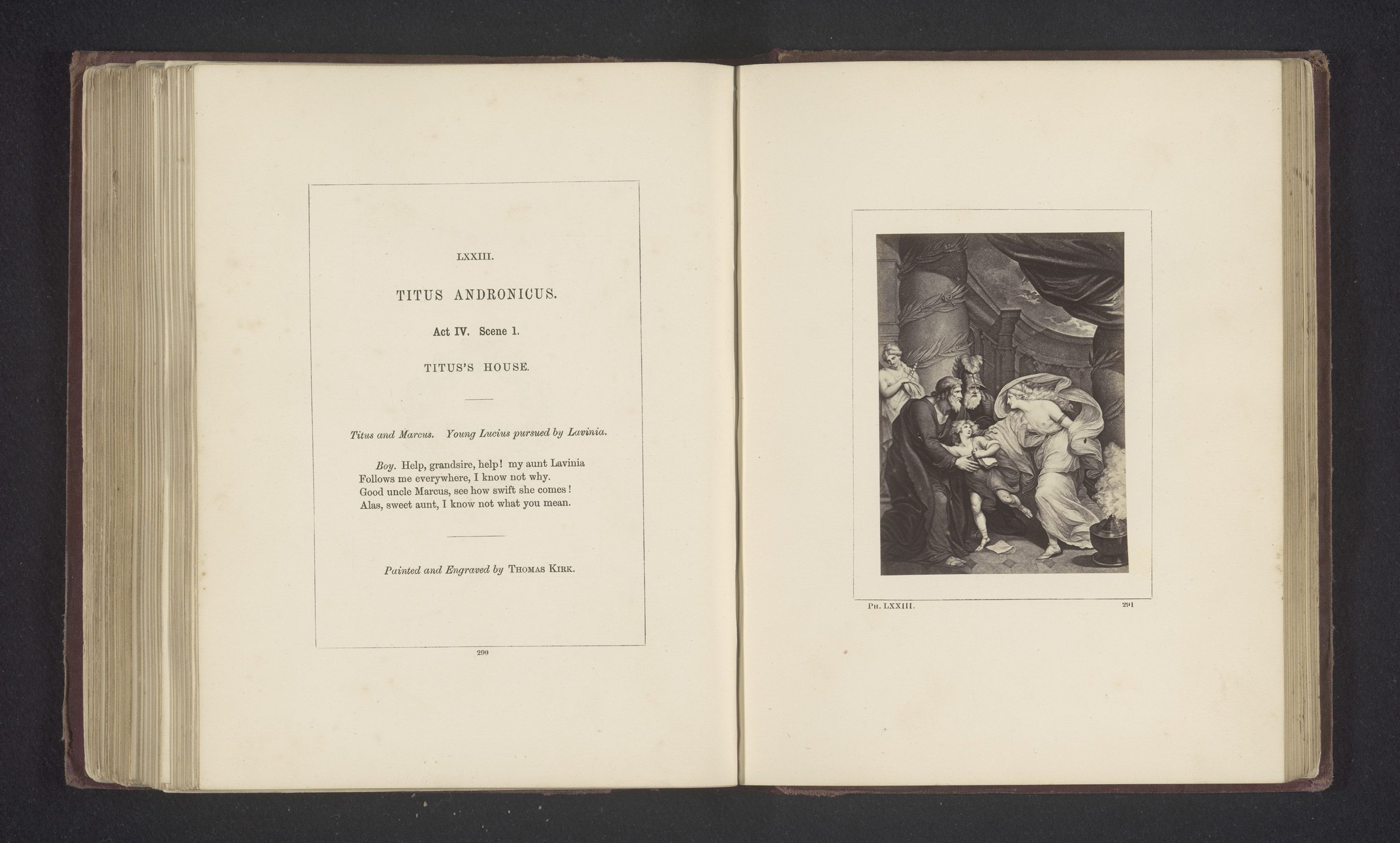 LXXIII.

TITUS ANDRONICUS.

Act IV. Scene 1.

TITUS'S HOUSE.

Titus and Marcus. Young Lucius pursued by Lavinia.

Boy. Help, grandsire, help! my aunt Lavinia
Follows me everywhere, I know not why.
Good uncle Marcus, see how swift she comes!
Alas, sweet aunt, I know not what you mean.

Painted and Engraved by THOMAS KIRK.

290

PH. LXXIII.

291